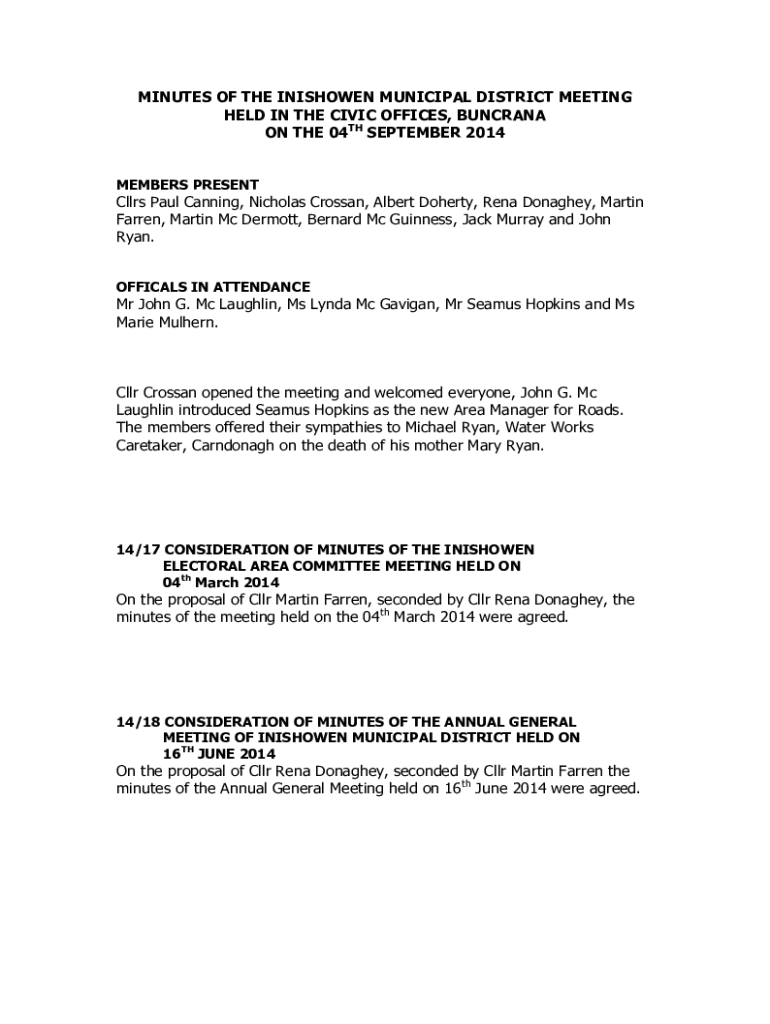 MINUTES OF THE INISHOWEN MUNICIPAL DISTRICT MEETING HELD IN THE CIVIC OFFICES, BUNCRANA ON THE 04$^{TH}$ SEPTEMBER 2014

MEMBERS PRESENT
Cllrs Paul Canning, Nicholas Crossan, Albert Doherty, Rena Donaghey, Martin Farren, Martin Mc Dermott, Bernard Mc Guinness, Jack Murray and John Ryan.

OFFICALS IN ATTENDANCE
Mr John G. Mc Laughlin, Ms Lynda Mc Gavigan, Mr Seamus Hopkins and Ms Marie Mulhern.

Cllr Crossan opened the meeting and welcomed everyone, John G. Mc Laughlin introduced Seamus Hopkins as the new Area Manager for Roads. The members offered their sympathies to Michael Ryan, Water Works Caretaker, Carndonagh on the death of his mother Mary Ryan.

14/17 CONSIDERATION OF MINUTES OF THE INISHOWEN ELECTORAL AREA COMMITTEE MEETING HELD ON 04$^{th}$ March 2014
On the proposal of Cllr Martin Farren, seconded by Cllr Rena Donaghey, the minutes of the meeting held on the 04$^{th}$ March 2014 were agreed.

14/18 CONSIDERATION OF MINUTES OF THE ANNUAL GENERAL MEETING OF INISHOWEN MUNICIPAL DISTRICT HELD ON 16$^{TH}$ JUNE 2014
On the proposal of Cllr Rena Donaghey, seconded by Cllr Martin Farren the minutes of the Annual General Meeting held on 16$^{th}$ June 2014 were agreed.